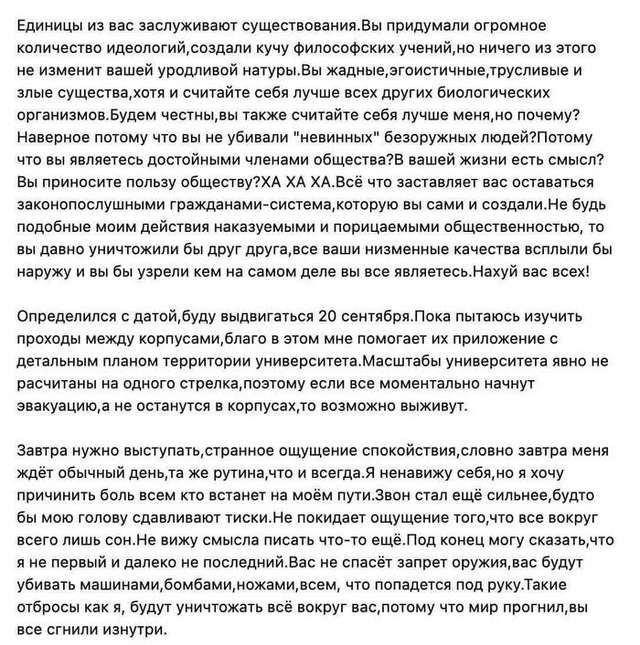 Единицы из вас заслуживают существования.Вы придумали огромное количество идеологий,создали кучу философских учений,но ничего из этого не изменит вашей уродливой натуры.Вы жадные,эгоистичные,трусливые и злые существа,хотя и считайте себя лучше всех других биологических организмов.Будем честны,вы также считайте себя лучше меня,но почему? Наверное потому что вы не убивали "невинных" безоружных людей?Потому что вы являетесь достойными членами общества?В вашей жизни есть смысл? Вы приносите пользу обществу?ХА ХА ХА.Всё что заставляет вас оставаться законопослушными гражданами-система,которую вы сами и создали.Не будь подобные моим действия наказуемыми и порицаемыми общественностью, то вы давно уничтожили бы друг друга,все ваши низменные качества всплыли бы наружу и вы бы узрели кем на самом деле вы все являетесь.Нахуй вас всех!

Определился с датой,буду выдвигаться 20 сентября.Пока пытаюсь изучить проходы между корпусами,благо в этом мне помогает их приложение с детальным планом территории университета.Масштабы университета явно не расчитаны на одного стрелка,поэтому если все моментально начнут эвакуацию,а не останутся в корпусах,то возможно выживут.

Завтра нужно выступать,странное ощущение спокойствия,словно завтра меня ждёт обычный день,та же рутина,что и всегда.Я ненавижу себя,но я хочу причинить боль всем кто встанет на моём пути.Звон стал ещё сильнее,будто бы мою голову сдавливают тиски.Не покидает ощущение того,что все вокруг всего лишь сон.Не вижу смысла писать что-то ещё.Под конец могу сказать,что я не первый и далеко не последний.Вас не спасёт запрет оружия,вас будут убивать машинами,бомбами,ножами,всем, что попадется под руку.Такие отбросы как я, будут уничтожать всё вокруг вас,потому что мир прогнил,вы все сгнили изнутри.